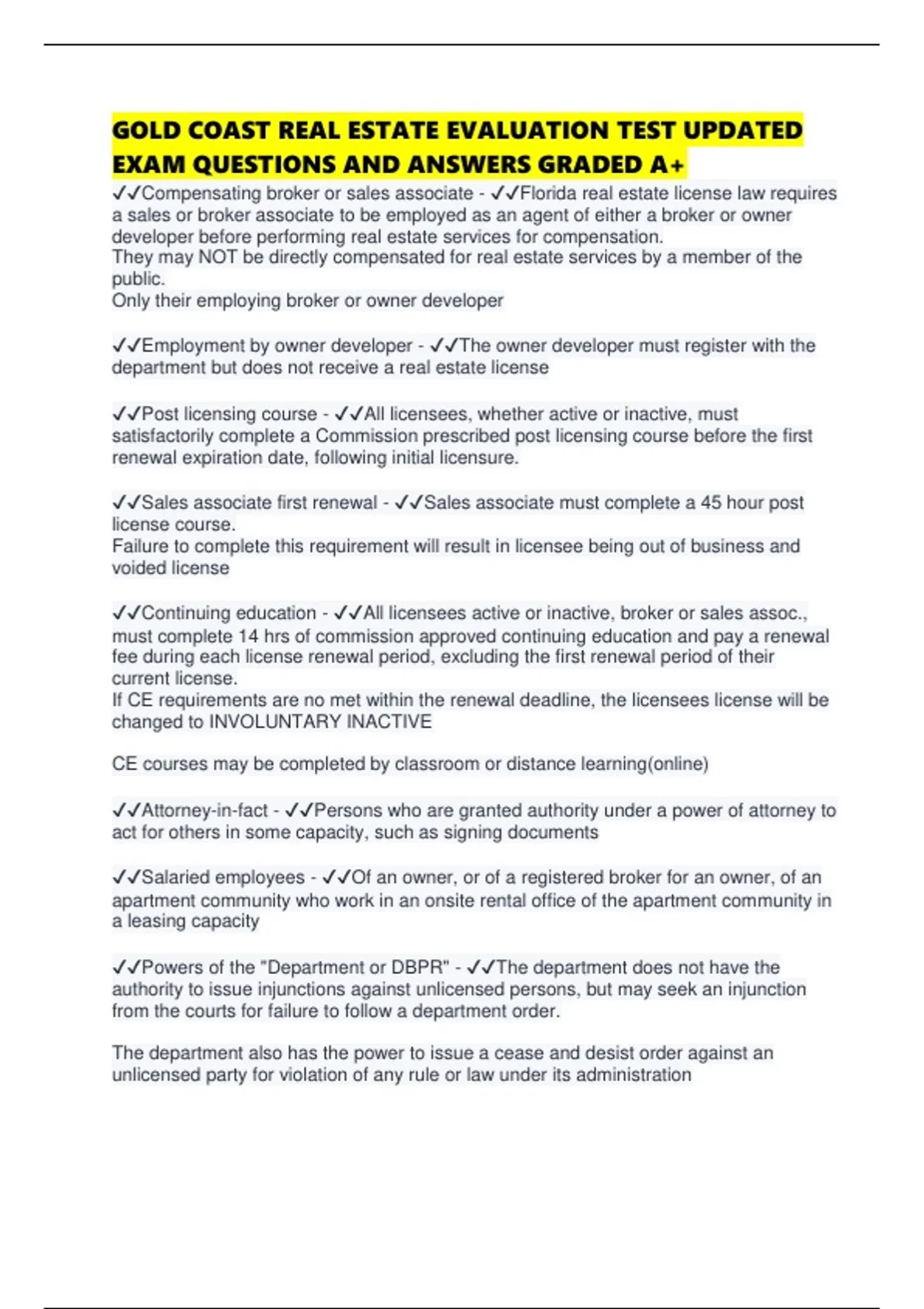 GOLD COAST REAL ESTATE EVALUATION TEST UPDATED EXAM QUESTIONS AND ANSWERS GRADED A+

✓✓Compensating broker or sales associate - ✓✓Florida real estate license law requires a sales or broker associate to be employed as an agent of either a broker or owner developer before performing real estate services for compensation.
They may NOT be directly compensated for real estate services by a member of the public.
Only their employing broker or owner developer

✓✓Employment by owner developer - ✓✓The owner developer must register with the department but does not receive a real estate license

✓✓Post licensing course - ✓✓All licensees, whether active or inactive, must satisfactorily complete a Commission prescribed post licensing course before the first renewal expiration date, following initial licensure.

✓✓Sales associate first renewal - ✓✓Sales associate must complete a 45 hour post license course.
Failure to complete this requirement will result in licensee being out of business and voided license

✓✓Continuing education - ✓✓All licensees active or inactive, broker or sales assoc., must complete 14 hrs of commission approved continuing education and pay a renewal fee during each license renewal period, excluding the first renewal period of their current license.
If CE requirements are no met within the renewal deadline, the licensees license will be changed to INVOLUNTARY INACTIVE

CE courses may be completed by classroom or distance learning(online)

✓✓Attorney-in-fact - ✓✓Persons who are granted authority under a power of attorney to act for others in some capacity, such as signing documents

✓✓Salaried employees - ✓✓Of an owner, or of a registered broker for an owner, of an apartment community who work in an onsite rental office of the apartment community in a leasing capacity

✓✓Powers of the "Department or DBPR" - ✓✓The department does not have the authority to issue injunctions against unlicensed persons, but may seek an injunction from the courts for failure to follow a department order.

The department also has the power to issue a cease and desist order against an unlicensed party for violation of any rule or law under its administration